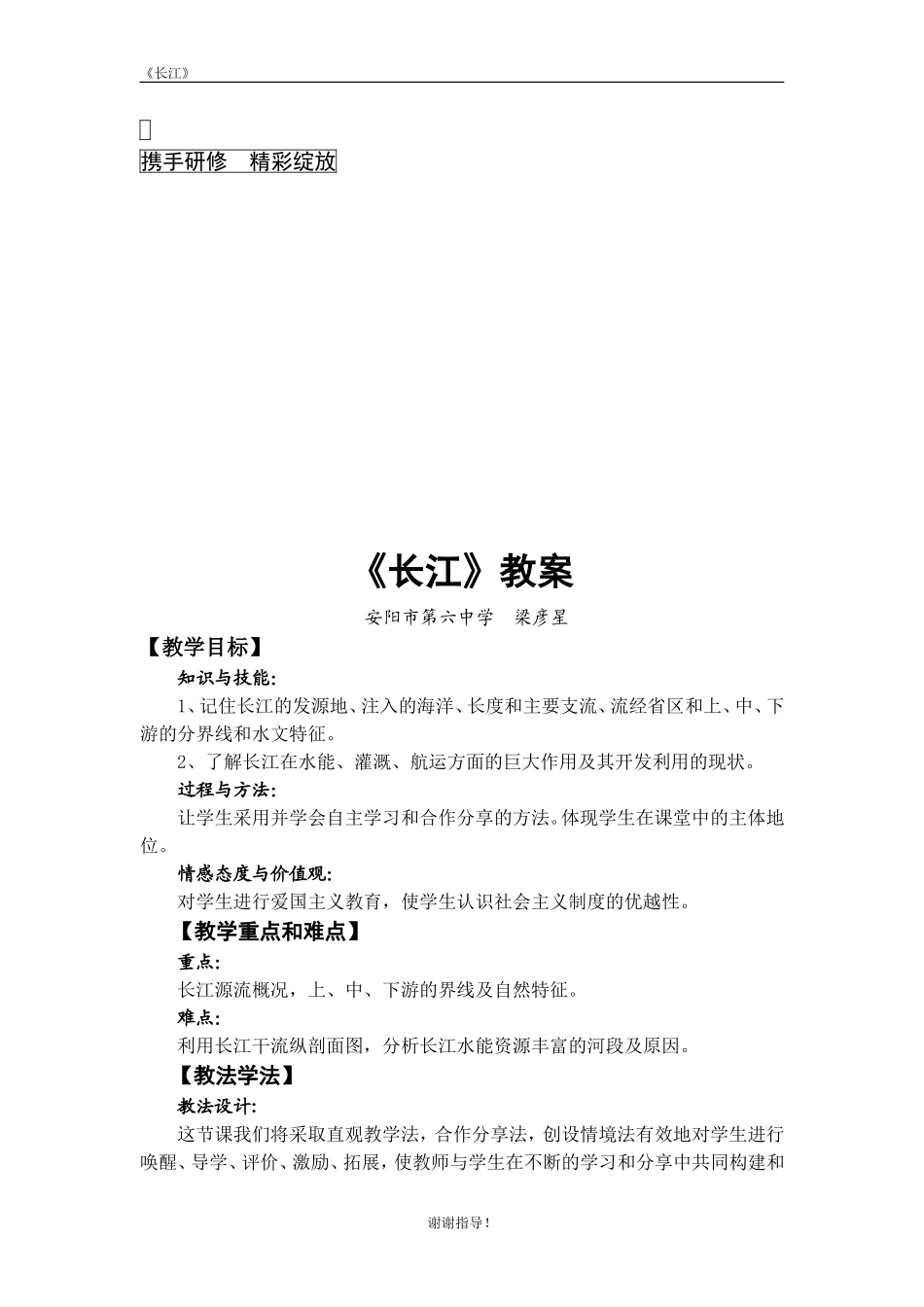 《长江》

携手研修　精彩绽放

《长江》教案

安阳市第六中学　梁彦星

【教学目标】

知识与技能:

1、记住长江的发源地、注入的海洋、长度和主要支流、流经省区和上、中、下游的分界线和水文特征。

2、了解长江在水能、灌溉、航运方面的巨大作用及其开发利用的现状。

过程与方法:

让学生采用并学会自主学习和合作分享的方法。体现学生在课堂中的主体地位。

情感态度与价值观:

对学生进行爱国主义教育，使学生认识社会主义制度的优越性。

【教学重点和难点】

重点:

长江源流概况，上、中、下游的界线及自然特征。

难点:

利用长江干流纵剖面图，分析长江水能资源丰富的河段及原因。

【教法学法】

教法设计:

这节课我们将采取直观教学法，合作分享法，创设情境法有效地对学生进行唤醒、导学、评价、激励、拓展，使教师与学生在不断的学习和分享中共同构建和

谢谢指导！